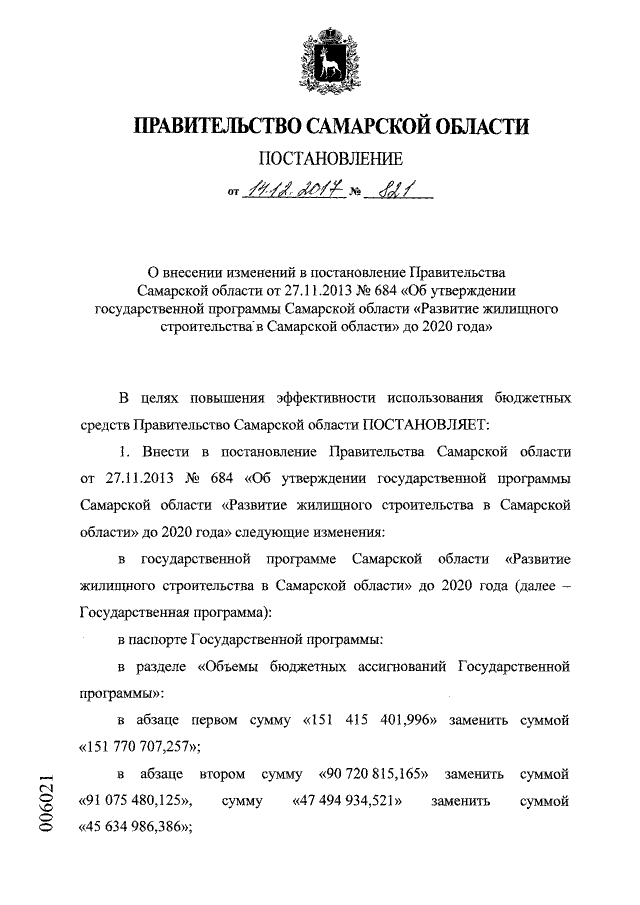 ПРАВИТЕЛЬСТВО САМАРСКОЙ ОБЛАСТИ

ПОСТАНОВЛЕНИЕ

от 14.12.2017 № 821

О внесении изменений в постановление Правительства Самарской области от 27.11.2013 № 684 «Об утверждении государственной программы Самарской области «Развитие жилищного строительства в Самарской области» до 2020 года»

В целях повышения эффективности использования бюджетных средств Правительство Самарской области ПОСТАНОВЛЯЕТ:

1. Внести в постановление Правительства Самарской области от 27.11.2013 № 684 «Об утверждении государственной программы Самарской области «Развитие жилищного строительства в Самарской области» до 2020 года» следующие изменения:

в государственной программе Самарской области «Развитие жилищного строительства в Самарской области» до 2020 года (далее – Государственная программа):

в паспорте Государственной программы:

в разделе «Объемы бюджетных ассигнований Государственной программы»:

в абзаце первом сумму «151 415 401,996» заменить суммой «151 770 707,257»;

в абзаце втором сумму «90 720 815,165» заменить суммой «91 075 480,125», сумму «47 494 934,521» заменить суммой «45 634 986,386»;

006021